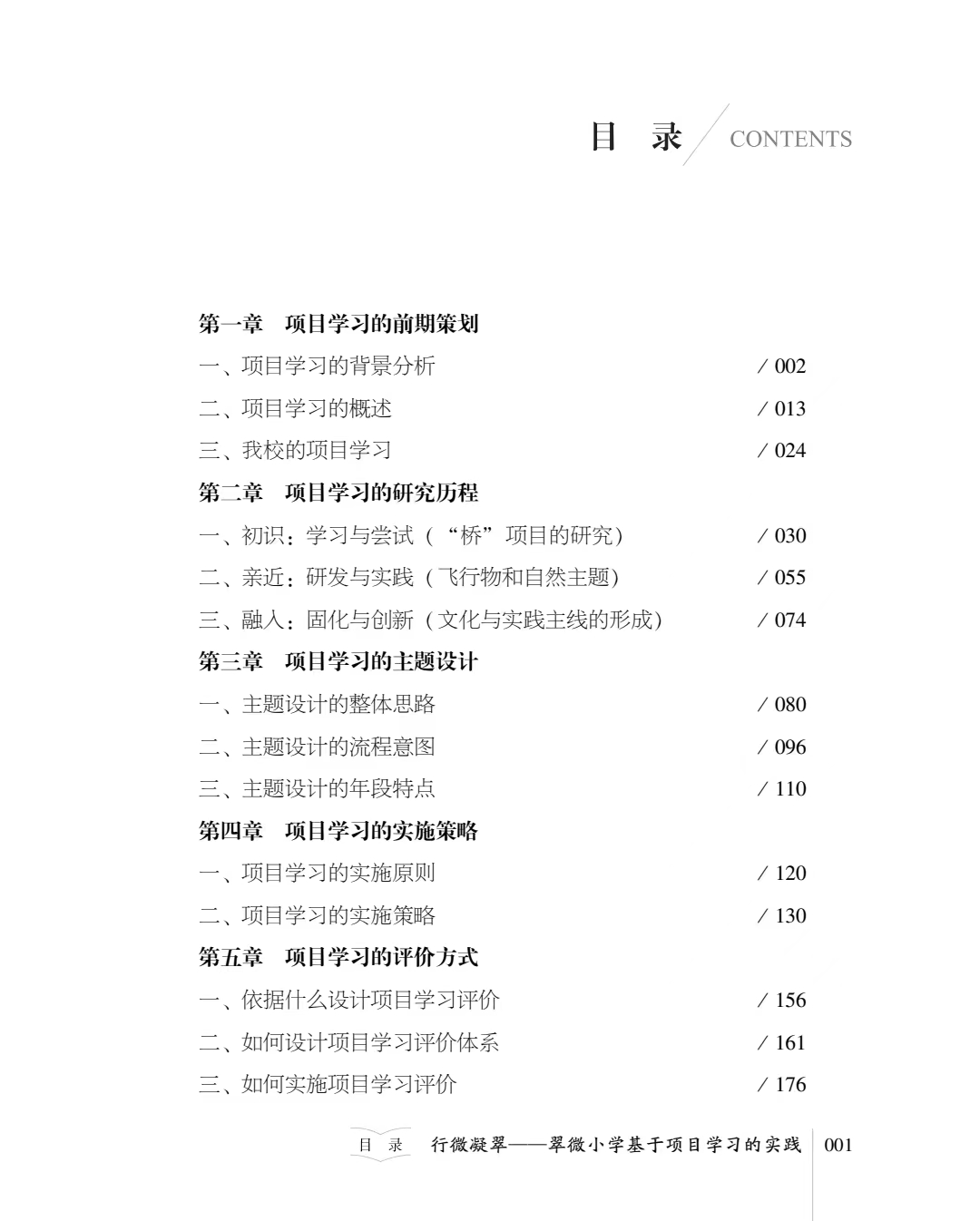 目　录 CONTENTS

第一章　项目学习的前期策划

一、项目学习的背景分析　/ 002

二、项目学习的概述　/ 013

三、我校的项目学习　/ 024

第二章　项目学习的研究历程

一、初识：学习与尝试（“桥”项目的研究）　/ 030

二、亲近：研发与实践（飞行物和自然主题）　/ 055

三、融入：固化与创新（文化与实践主线的形成）　/ 074

第三章　项目学习的主题设计

一、主题设计的整体思路　/ 080

二、主题设计的流程意图　/ 096

三、主题设计的年段特点　/ 110

第四章　项目学习的实施策略

一、项目学习的实施原则　/ 120

二、项目学习的实施策略　/ 130

第五章　项目学习的评价方式

一、依据什么设计项目学习评价　/ 156

二、如何设计项目学习评价体系　/ 161

三、如何实施项目学习评价　/ 176

目　录　行微凝翠——翠微小学基于项目学习的实践　001